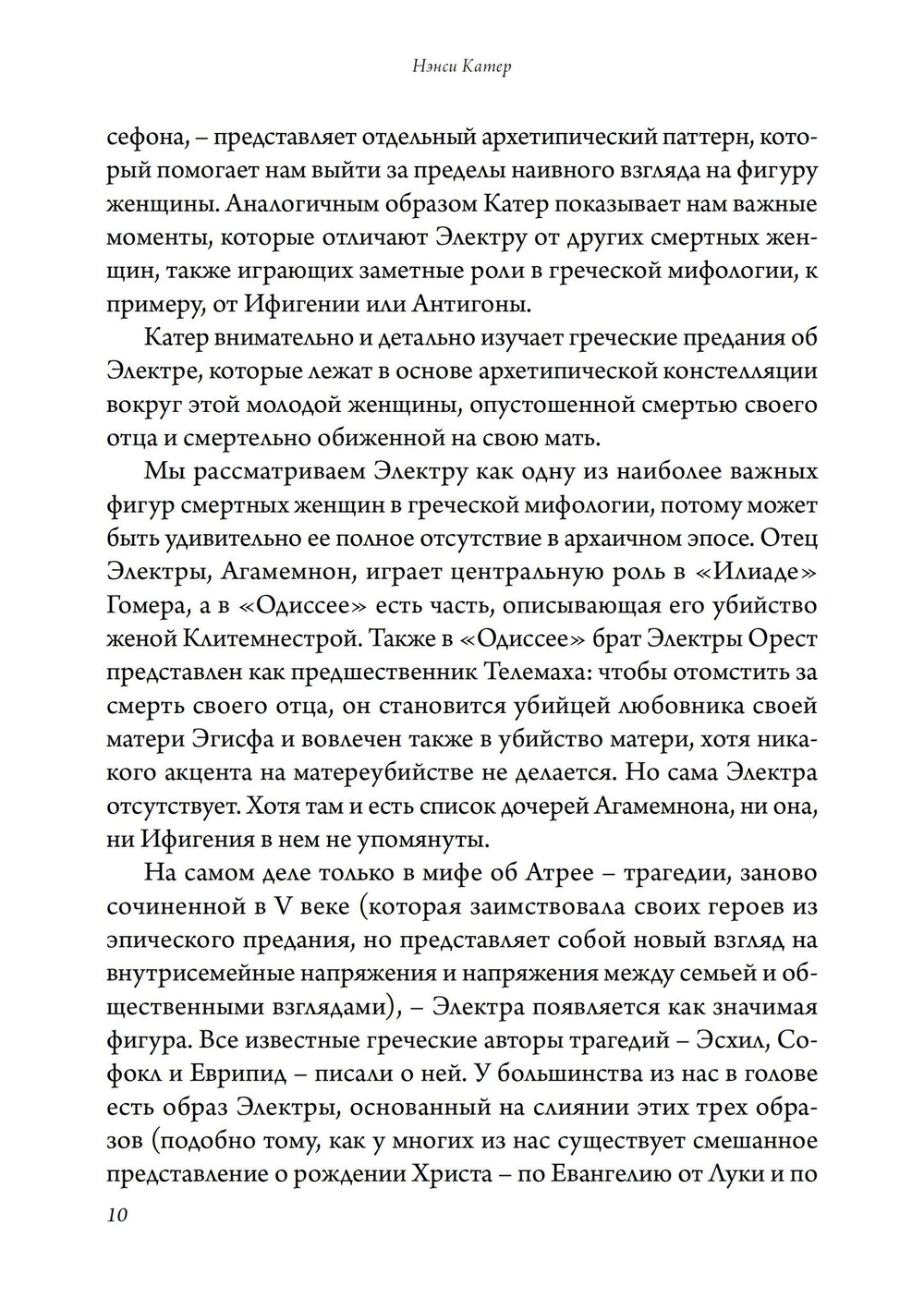 Нэнси Катер

сефона, – представляет отдельный архетипический паттерн, который помогает нам выйти за пределы наивного взгляда на фигуру женщины. Аналогичным образом Катер показывает нам важные моменты, которые отличают Электру от других смертных женщин, также играющих заметные роли в греческой мифологии, к примеру, от Ифигении или Антигоны.

Катер внимательно и детально изучает греческие предания об Электре, которые лежат в основе архетипической констелляции вокруг этой молодой женщины, опустошенной смертью своего отца и смертельно обиженной на свою мать.

Мы рассматриваем Электру как одну из наиболее важных фигур смертных женщин в греческой мифологии, потому может быть удивительно ее полное отсутствие в архаичном эпосе. Отец Электры, Агамемнон, играет центральную роль в «Илиаде» Гомера, а в «Одиссее» есть часть, описывающая его убийство женой Клитемнестрой. Также в «Одиссее» брат Электры Орест представлен как предшественник Телемаха: чтобы отомстить за смерть своего отца, он становится убийцей любовника своей матери Эгисфа и вовлечен также в убийство матери, хотя никакого акцента на матереубийстве не делается. Но сама Электра отсутствует. Хотя там и есть список дочерей Агамемнона, ни она, ни Ифигения в нем не упомянуты.

На самом деле только в мифе об Атрее – трагедии, заново сочиненной в V веке (которая заимствовала своих героев из эпического предания, но представляет собой новый взгляд на внутрисемейные напряжения и напряжения между семьей и общественными взглядами), – Электра появляется как значимая фигура. Все известные греческие авторы трагедий – Эсхил, Софокл и Еврипид – писали о ней. У большинства из нас в голове есть образ Электры, основанный на слиянии этих трех образов (подобно тому, как у многих из нас существует смешанное представление о рождении Христа – по Евангелию от Луки и по

10